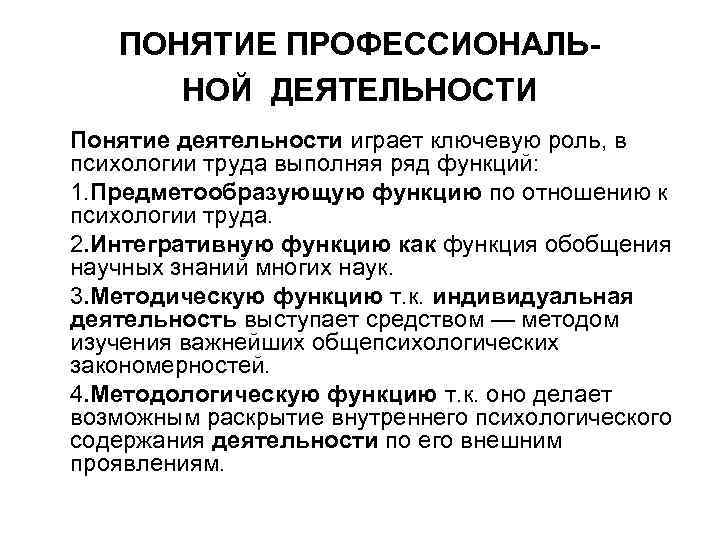 ПОНЯТИЕ ПРОФЕССИОНАЛЬНОЙ ДЕЯТЕЛЬНОСТИ

Понятие деятельности играет ключевую роль, в психологии труда выполняя ряд функций:

1.Предметообразующую функцию по отношению к психологии труда.

2.Интегративную функцию как функция обобщения научных знаний многих наук.

3.Методическую функцию т.к. индивидуальная деятельность выступает средством — методом изучения важнейших общепсихологических закономерностей.

4.Методологическую функцию т.к. оно делает возможным раскрытие внутреннего психологического содержания деятельности по его внешним проявлениям.